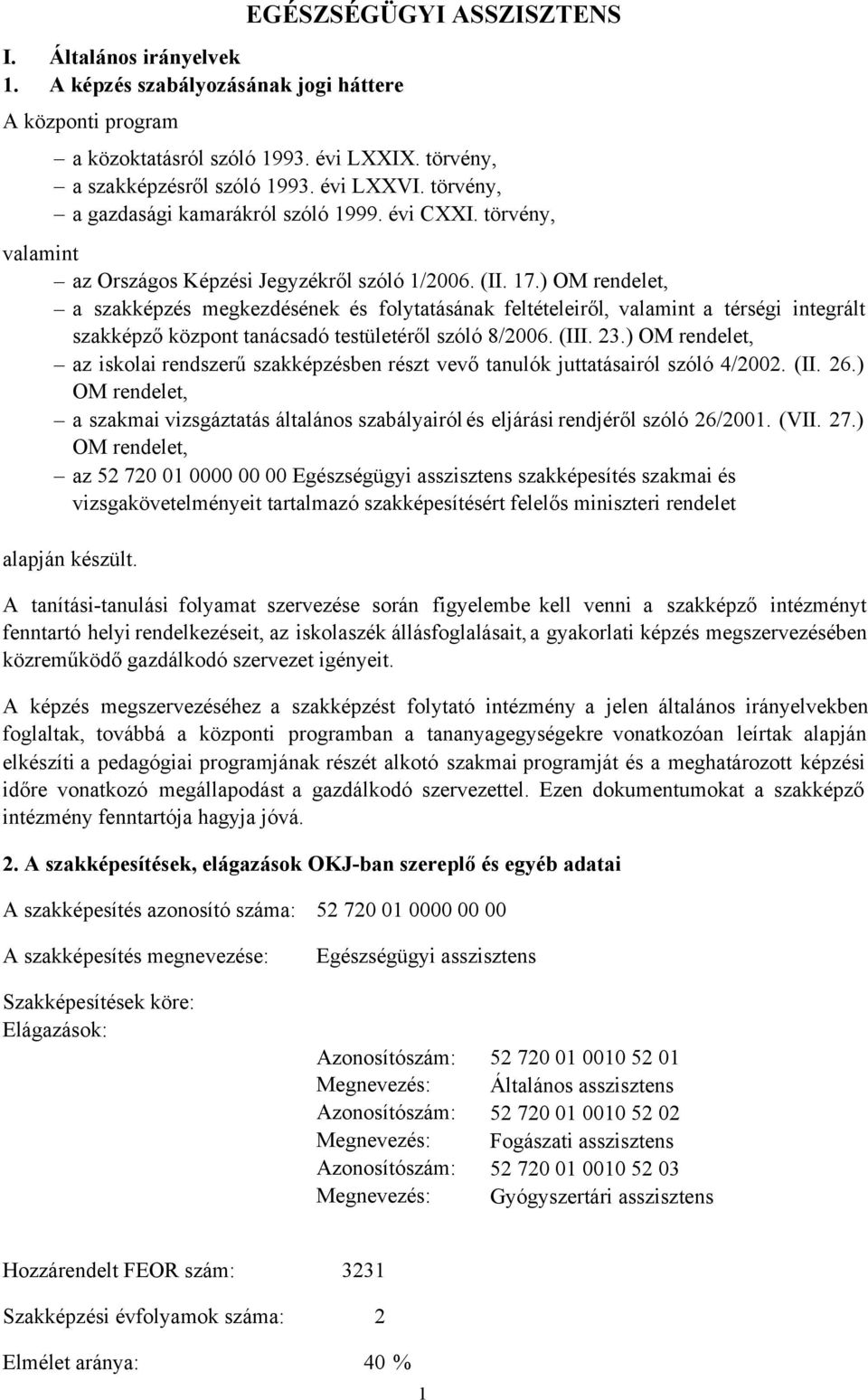 EGÉSZSÉGÜGYI ASSZISZTENS

I. Általános irányelvek
1. A képzés szabályozásának jogi háttere

A központi program

– a közoktatásról szóló 1993. évi LXXIX. törvény,
– a szakképzésről szóló 1993. évi LXXVI. törvény,
– a gazdasági kamarákról szóló 1999. évi CXXI. törvény,

valamint

– az Országos Képzési Jegyzékről szóló 1/2006. (II. 17.) OM rendelet,
– a szakképzés megkezdésének és folytatásának feltételeiről, valamint a térségi integrált szakképző központ tanácsadó testületéről szóló 8/2006. (III. 23.) OM rendelet,
– az iskolai rendszerű szakképzésben részt vevő tanulók juttatásairól szóló 4/2002. (II. 26.) OM rendelet,
– a szakmai vizsgáztatás általános szabályairól és eljárási rendjéről szóló 26/2001. (VII. 27.) OM rendelet,
– az 52 720 01 0000 00 00 Egészségügyi asszisztens szakképesítés szakmai és vizsgakövetelményeit tartalmazó szakképesítésért felelős miniszteri rendelet

alapján készült.

A tanítási-tanulási folyamat szervezése során figyelembe kell venni a szakképző intézményt fenntartó helyi rendelkezéseit, az iskolaszék állásfoglalásait, a gyakorlati képzés megszervezésében közreműködő gazdálkodó szervezet igényeit.

A képzés megszervezéséhez a szakképzést folytató intézmény a jelen általános irányelvekben foglaltak, továbbá a központi programban a tananyagegységekre vonatkozóan leírtak alapján elkészíti a pedagógiai programjának részét alkotó szakmai programját és a meghatározott képzési időre vonatkozó megállapodást a gazdálkodó szervezettel. Ezen dokumentumokat a szakképző intézmény fenntartója hagyja jóvá.

2. A szakképesítések, elágazások OKJ-ban szereplő és egyéb adatai

A szakképesítés azonosító száma: 52 720 01 0000 00 00

A szakképesítés megnevezése: Egészségügyi asszisztens

Szakképesítések köre:
Elágazások:

Azonosítószám: 52 720 01 0010 52 01
Megnevezés: Általános asszisztens
Azonosítószám: 52 720 01 0010 52 02
Megnevezés: Fogászati asszisztens
Azonosítószám: 52 720 01 0010 52 03
Megnevezés: Gyógyszertári asszisztens

Hozzárendelt FEOR szám: 3231

Szakképzési évfolyamok száma: 2

Elmélet aránya: 40 %

1